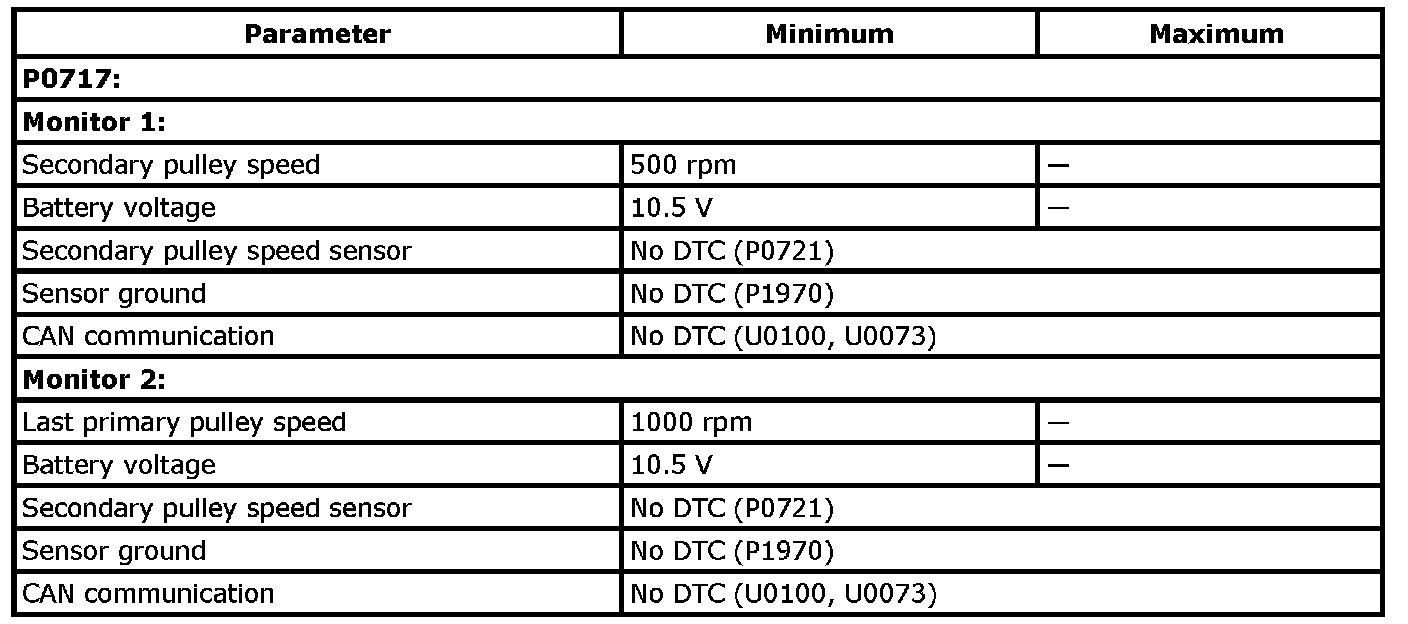 | Parameter | Minimum | Maximum |
|---|---|---|
| **P0717:** | | |
| **Monitor 1:** | | |
| Secondary pulley speed | 500 rpm | — |
| Battery voltage | 10.5 V | — |
| Secondary pulley speed sensor | No DTC (P0721) | |
| Sensor ground | No DTC (P1970) | |
| CAN communication | No DTC (U0100, U0073) | |
| **Monitor 2:** | | |
| Last primary pulley speed | 1000 rpm | — |
| Battery voltage | 10.5 V | — |
| Secondary pulley speed sensor | No DTC (P0721) | |
| Sensor ground | No DTC (P1970) | |
| CAN communication | No DTC (U0100, U0073) | |